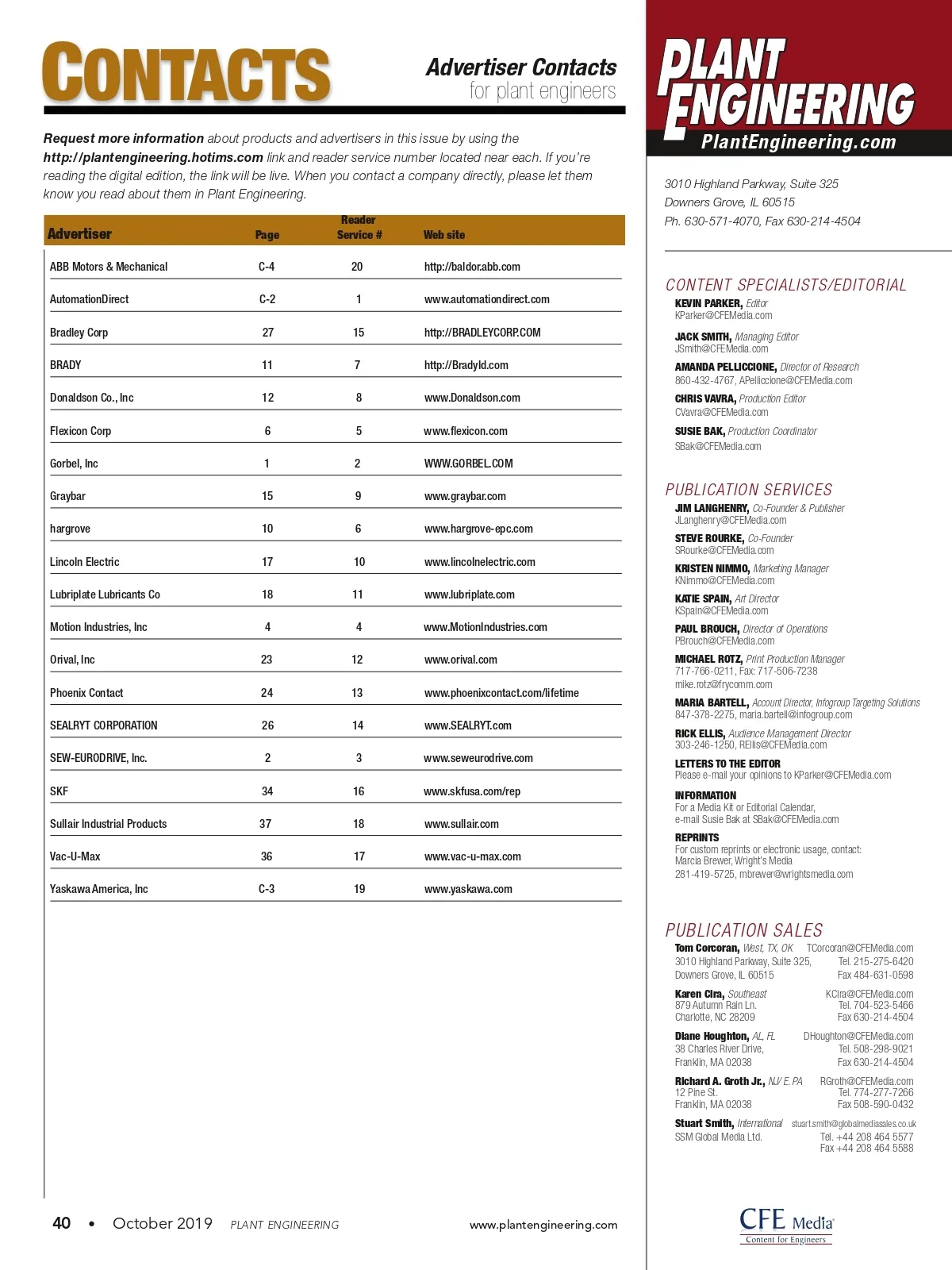 CONTACTS

Advertiser Contacts
for plant engineers

Request more information about products and advertisers in this issue by using the http://plantengineering.hotims.com link and reader service number located near each. If you're reading the digital edition, the link will be live. When you contact a company directly, please let them know you read about them in Plant Engineering.

| Advertiser | Page | Reader Service # | Web site |
|---|---|---|---|
| ABB Motors & Mechanical | C-4 | 20 | http://baldor.abb.com |
| AutomationDirect | C-2 | 1 | www.automationdirect.com |
| Bradley Corp | 27 | 15 | http://BRADLEYCORP.COM |
| BRADY | 11 | 7 | http://BradyId.com |
| Donaldson Co., Inc | 12 | 8 | www.Donaldson.com |
| Flexicon Corp | 6 | 5 | www.flexicon.com |
| Gorbel, Inc | 1 | 2 | WWW.GORBEL.COM |
| Graybar | 15 | 9 | www.graybar.com |
| hargrove | 10 | 6 | www.hargrove-epc.com |
| Lincoln Electric | 17 | 10 | www.lincolnelectric.com |
| Lubriplate Lubricants Co | 18 | 11 | www.lubriplate.com |
| Motion Industries, Inc | 4 | 4 | www.MotionIndustries.com |
| Orival, Inc | 23 | 12 | www.orival.com |
| Phoenix Contact | 24 | 13 | www.phoenixcontact.com/lifetime |
| SEALRYT CORPORATION | 26 | 14 | www.SEALRYT.com |
| SEW-EURODRIVE, Inc. | 2 | 3 | www.seweurodrive.com |
| SKF | 34 | 16 | www.skfusa.com/rep |
| Sullair Industrial Products | 37 | 18 | www.sullair.com |
| Vac-U-Max | 36 | 17 | www.vac-u-max.com |
| Yaskawa America, Inc | C-3 | 19 | www.yaskawa.com |

40 • October 2019 PLANT ENGINEERING www.plantengineering.com

PLANT ENGINEERING
PlantEngineering.com

3010 Highland Parkway, Suite 325
Downers Grove, IL 60515
Ph. 630-571-4070, Fax 630-214-4504

CONTENT SPECIALISTS/EDITORIAL
KEVIN PARKER, Editor
KParker@CFEMedia.com
JACK SMITH, Managing Editor
JSmith@CFEMedia.com
AMANDA PELLICCIONE, Director of Research
860-432-4767, APelliccione@CFEMedia.com
CHRIS VAVRA, Production Editor
CVavra@CFEMedia.com
SUSIE BAK, Production Coordinator
SBak@CFEMedia.com

PUBLICATION SERVICES
JIM LANGHENRY, Co-Founder & Publisher
JLanghenry@CFEMedia.com
STEVE ROURKE, Co-Founder
SRourke@CFEMedia.com
KRISTEN NIMMO, Marketing Manager
KNimmo@CFEMedia.com
KATIE SPAIN, Art Director
KSpain@CFEMedia.com
PAUL BROUCH, Director of Operations
PBrouch@CFEMedia.com
MICHAEL ROTZ, Print Production Manager
717-766-0211, Fax: 717-506-7238
mike.rotz@frycomm.com
MARIA BARTELL, Account Director, Infogroup Targeting Solutions
847-378-2275, maria.bartell@infogroup.com
RICK ELLIS, Audience Management Director
303-246-1250, REllis@CFEMedia.com
LETTERS TO THE EDITOR
Please e-mail your opinions to KParker@CFEMedia.com
INFORMATION
For a Media Kit or Editorial Calendar, e-mail Susie Bak at SBak@CFEMedia.com
REPRINTS
For custom reprints or electronic usage, contact: Marcia Brewer, Wright's Media
281-419-5725, mbrewer@wrightsmedia.com

PUBLICATION SALES
Tom Corcoran, West, TX, OK TCorcoran@CFEMedia.com
3010 Highland Parkway, Suite 325, Tel. 215-275-6420
Downers Grove, IL 60515 Fax 484-631-0598
Karen Cira, Southeast KCira@CFEMedia.com
879 Autumn Rain Ln. Tel. 704-523-5466
Charlotte, NC 28209 Fax 630-214-4504
Diane Houghton, AL, FL DHoughton@CFEMedia.com
38 Charles River Drive, Tel. 508-298-9021
Franklin, MA 02038 Fax 630-214-4504
Richard A. Groth Jr., NJ/ E. PA RGroth@CFEMedia.com
12 Pine St. Tel. 774-277-7266
Franklin, MA 02038 Fax 508-590-0432
Stuart Smith, International stuart.smith@globalmediasales.co.uk
SSM Global Media Ltd. Tel. +44 208 464 5577
Fax +44 208 464 5588

CFE Media
Content for Engineers